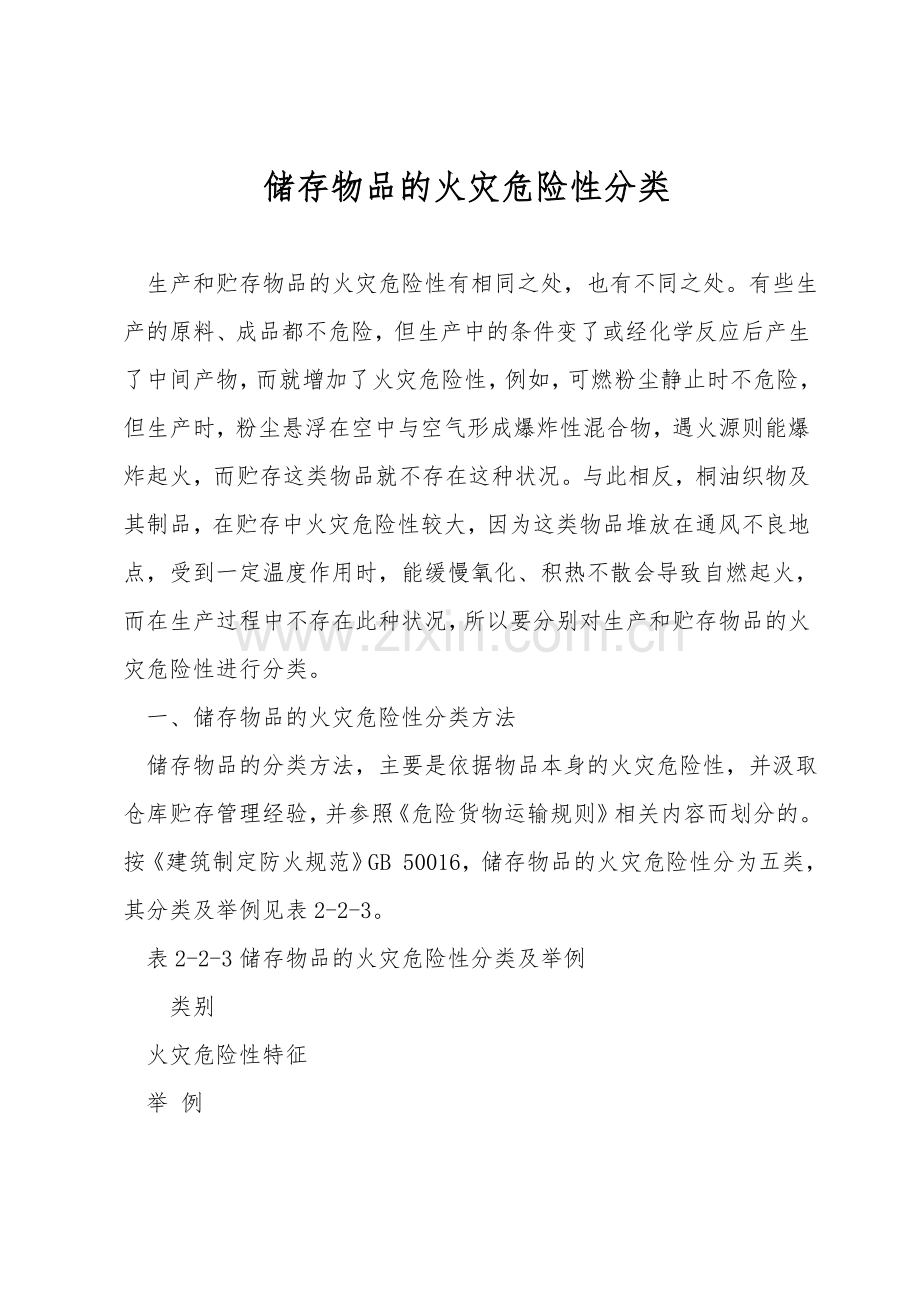 储存物品的火灾危险性分类

生产和贮存物品的火灾危险性有相同之处，也有不同之处。有些生产的原料、成品都不危险，但生产中的条件变了或经化学反应后产生了中间产物，而就增加了火灾危险性，例如，可燃粉尘静止时不危险，但生产时，粉尘悬浮在空中与空气形成爆炸性混合物，遇火源则能爆炸起火，而贮存这类物品就不存在这种状况。与此相反，桐油织物及其制品，在贮存中火灾危险性较大，因为这类物品堆放在通风不良地点，受到一定温度作用时，能缓慢氧化、积热不散会导致自燃起火，而在生产过程中不存在此种状况，所以要分别对生产和贮存物品的火灾危险性进行分类。

一、储存物品的火灾危险性分类方法

储存物品的分类方法，主要是依据物品本身的火灾危险性，并汲取仓库贮存管理经验，并参照《危险货物运输规则》相关内容而划分的。按《建筑制定防火规范》GB 50016，储存物品的火灾危险性分为五类，其分类及举例见表2-2-3。

表2-2-3储存物品的火灾危险性分类及举例

类别

火灾危险性特征

举 例

www.zixin.com.cn